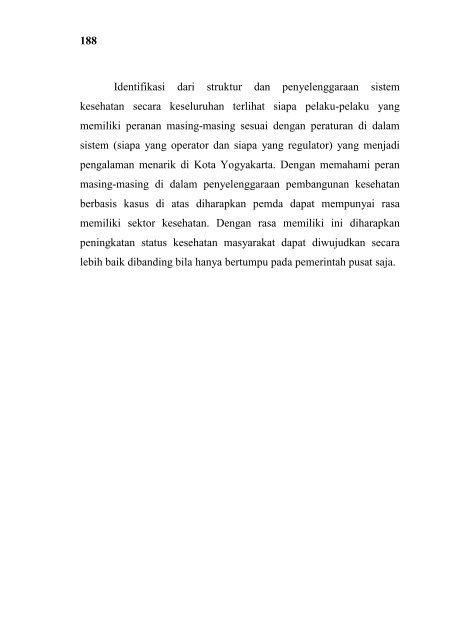 188

Identifikasi dari struktur dan penyelenggaraan sistem kesehatan secara keseluruhan terlihat siapa pelaku-pelaku yang memiliki peranan masing-masing sesuai dengan peraturan di dalam sistem (siapa yang operator dan siapa yang regulator) yang menjadi pengalaman menarik di Kota Yogyakarta. Dengan memahami peran masing-masing di dalam penyelenggaraan pembangunan kesehatan berbasis kasus di atas diharapkan pemda dapat mempunyai rasa memiliki sektor kesehatan. Dengan rasa memiliki ini diharapkan peningkatan status kesehatan masyarakat dapat diwujudkan secara lebih baik dibanding bila hanya bertumpu pada pemerintah pusat saja.